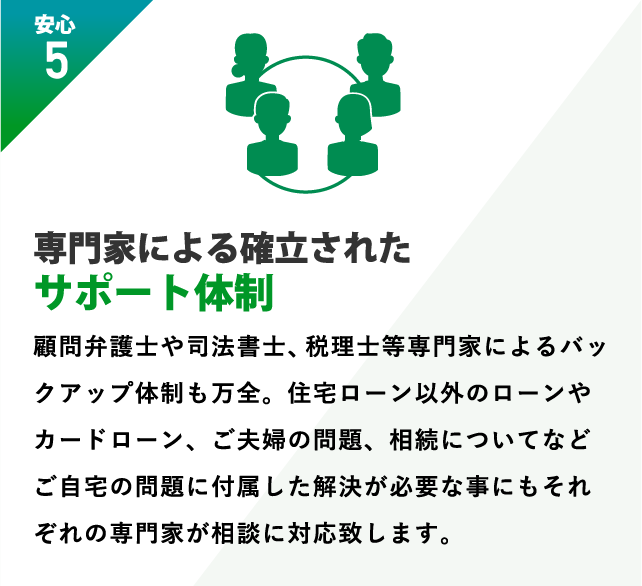 安心
5

専門家による確立された
サポート体制

顧問弁護士や司法書士、税理士等専門家によるバックアップ体制も万全。住宅ローン以外のローンやカードローン、ご夫婦の問題、相続についてなどご自宅の問題に付属した解決が必要な事にもそれぞれの専門家が相談に対応致します。